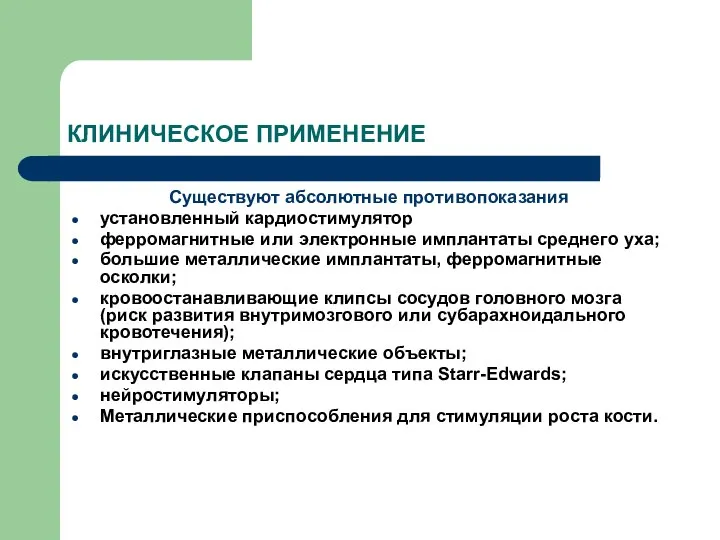 КЛИНИЧЕСКОЕ ПРИМЕНЕНИЕ

Существуют абсолютные противопоказания

- установленный кардиостимулятор
- ферромагнитные или электронные имплантаты среднего уха;
- большие металлические имплантаты, ферромагнитные осколки;
- кровоостанавливающие клипсы сосудов головного мозга (риск развития внутримозгового или субарахноидального кровотечения);
- внутриглазные металлические объекты;
- искусственные клапаны сердца типа Starr-Edwards;
- нейростимуляторы;
- Металлические приспособления для стимуляции роста кости.